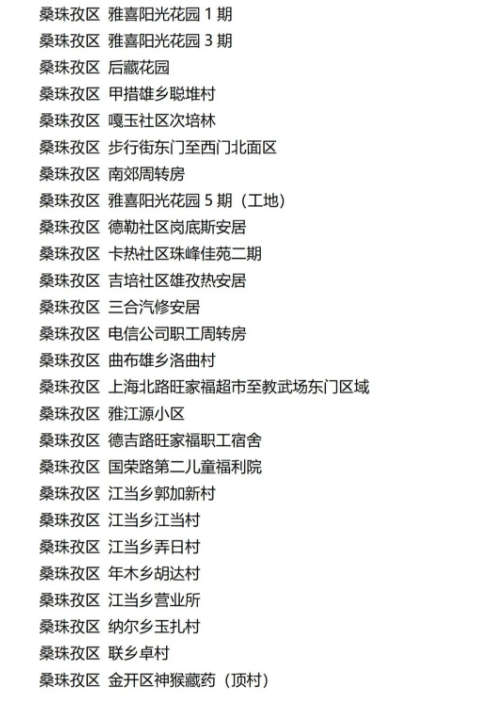 桑珠孜区 雅喜阳光花园1期
桑珠孜区 雅喜阳光花园3期
桑珠孜区 后藏花园
桑珠孜区 甲措雄乡聪堆村
桑珠孜区 嘎玉社区次培林
桑珠孜区 步行街东门至西门北面区
桑珠孜区 南郊周转房
桑珠孜区 雅喜阳光花园5期（工地）
桑珠孜区 德勒社区岗底斯安居
桑珠孜区 卡热社区珠峰佳苑二期
桑珠孜区 吉培社区雄孜热安居
桑珠孜区 三合汽修安居
桑珠孜区 电信公司职工周转房
桑珠孜区 曲布雄乡洛曲村
桑珠孜区 上海北路旺家福超市至教武场东门区域
桑珠孜区 雅江源小区
桑珠孜区 德吉路旺家福职工宿舍
桑珠孜区 国荣路第二儿童福利院
桑珠孜区 江当乡郭加新村
桑珠孜区 江当乡江当村
桑珠孜区 江当乡弄日村
桑珠孜区 年木乡胡达村
桑珠孜区 江当乡营业所
桑珠孜区 纳尔乡玉扎村
桑珠孜区 联乡卓村
桑珠孜区 金开区神猴藏药（顶村）